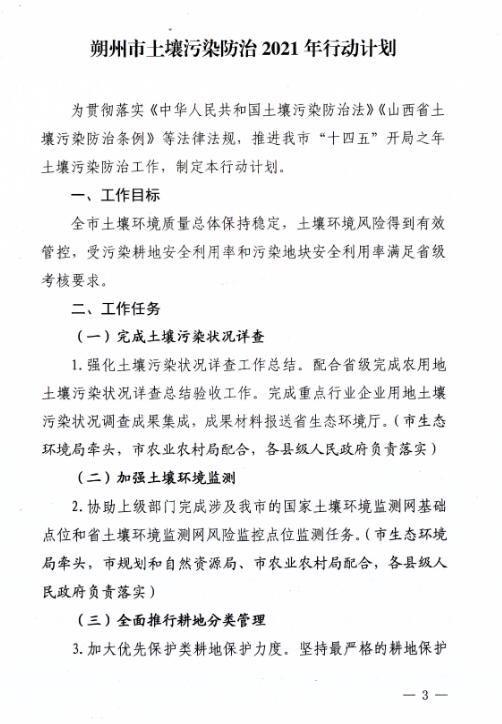 朔州市土壤污染防治 2021 年行动计划

为贯彻落实《中华人民共和国土壤污染防治法》《山西省土壤污染防治条例》等法律法规，推进我市“十四五”开局之年土壤污染防治工作，制定本行动计划。

一、工作目标

全市土壤环境质量总体保持稳定，土壤环境风险得到有效管控，受污染耕地安全利用率和污染地块安全利用率满足省级考核要求。

二、工作任务

（一）完成土壤污染状况详查

1. 强化土壤污染状况详查工作总结。配合省级完成农用地土壤污染状况详查总结验收工作。完成重点行业企业用地土壤污染状况调查成果集成，成果材料报送省生态环境厅。（市生态环境局牵头，市农业农村局配合，各县级人民政府负责落实）

（二）加强土壤环境监测

2. 协助上级部门完成涉及我市的国家土壤环境监测网基础点位和省土壤环境监测网风险监控点位监测任务。（市生态环境局牵头，市规划和自然资源局、市农业农村局配合，各县级人民政府负责落实）

（三）全面推行耕地分类管理

3. 加大优先保护类耕地保护力度。坚持最严格的耕地保护

— 3 —